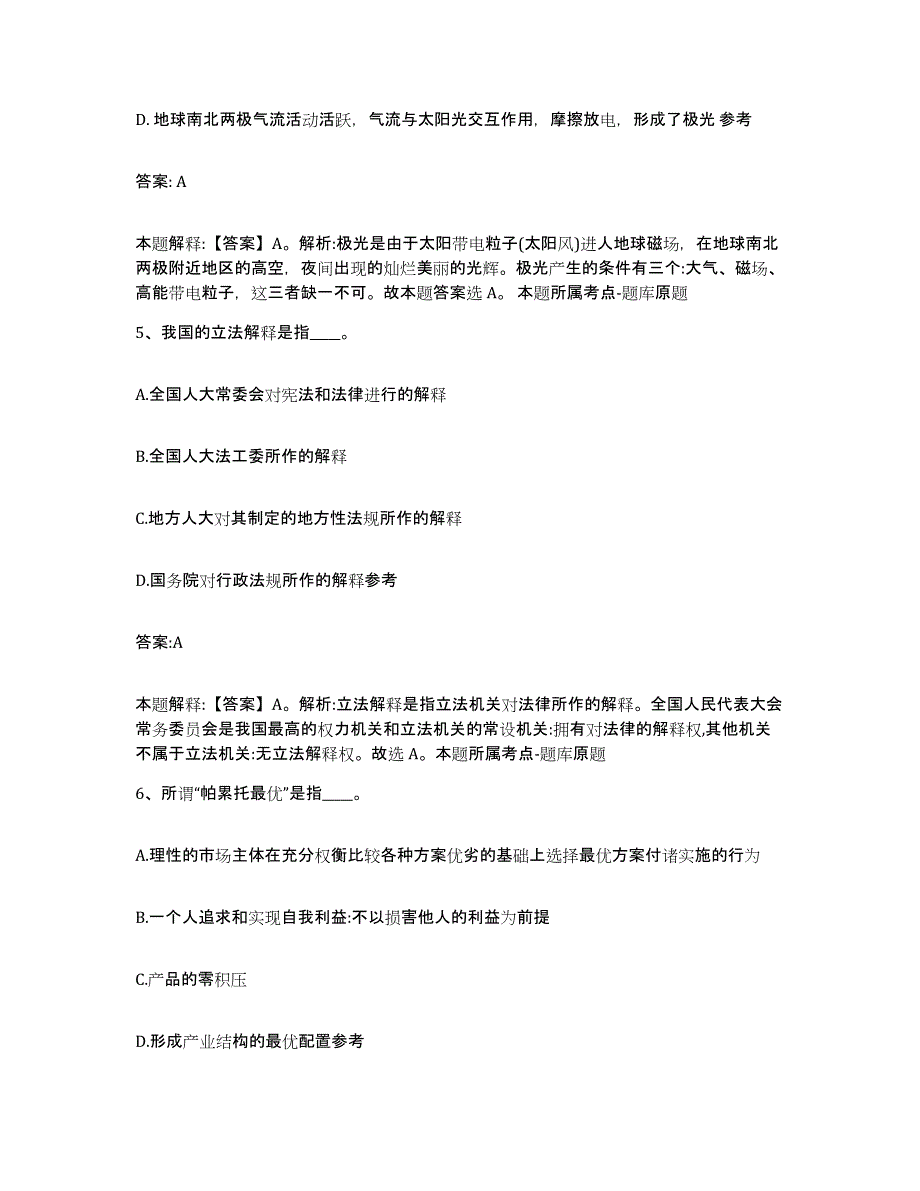 D. 地球南北两极气流活动活跃，气流与太阳光交互作用，摩擦放电，形成了极光 参考

答案: A

本题解释:【答案】A。解析:极光是由于太阳带电粒子(太阳风)进人地球磁场，在地球南北两极附近地区的高空，夜间出现的灿烂美丽的光辉。极光产生的条件有三个:大气、磁场、高能带电粒子，这三者缺一不可。故本题答案选 A。 本题所属考点-题库原题

5、我国的立法解释是指____。

A.全国人大常委会对宪法和法律进行的解释

B.全国人大法工委所作的解释

C.地方人大对其制定的地方性法规所作的解释

D.国务院对行政法规所作的解释参考

答案:A

本题解释:【答案】A。解析:立法解释是指立法机关对法律所作的解释。全国人民代表大会常务委员会是我国最高的权力机关和立法机关的常设机关:拥有对法律的解释权,其他机关不属于立法机关:无立法解释权。故选 A。本题所属考点-题库原题

6、所谓“帕累托最优”是指____。

A.理性的市场主体在充分权衡比较各种方案优劣的基础上选择最优方案付诸实施的行为

B.一个人追求和实现自我利益:不以损害他人的利益为前提

C.产品的零积压

D.形成产业结构的最优配置参考